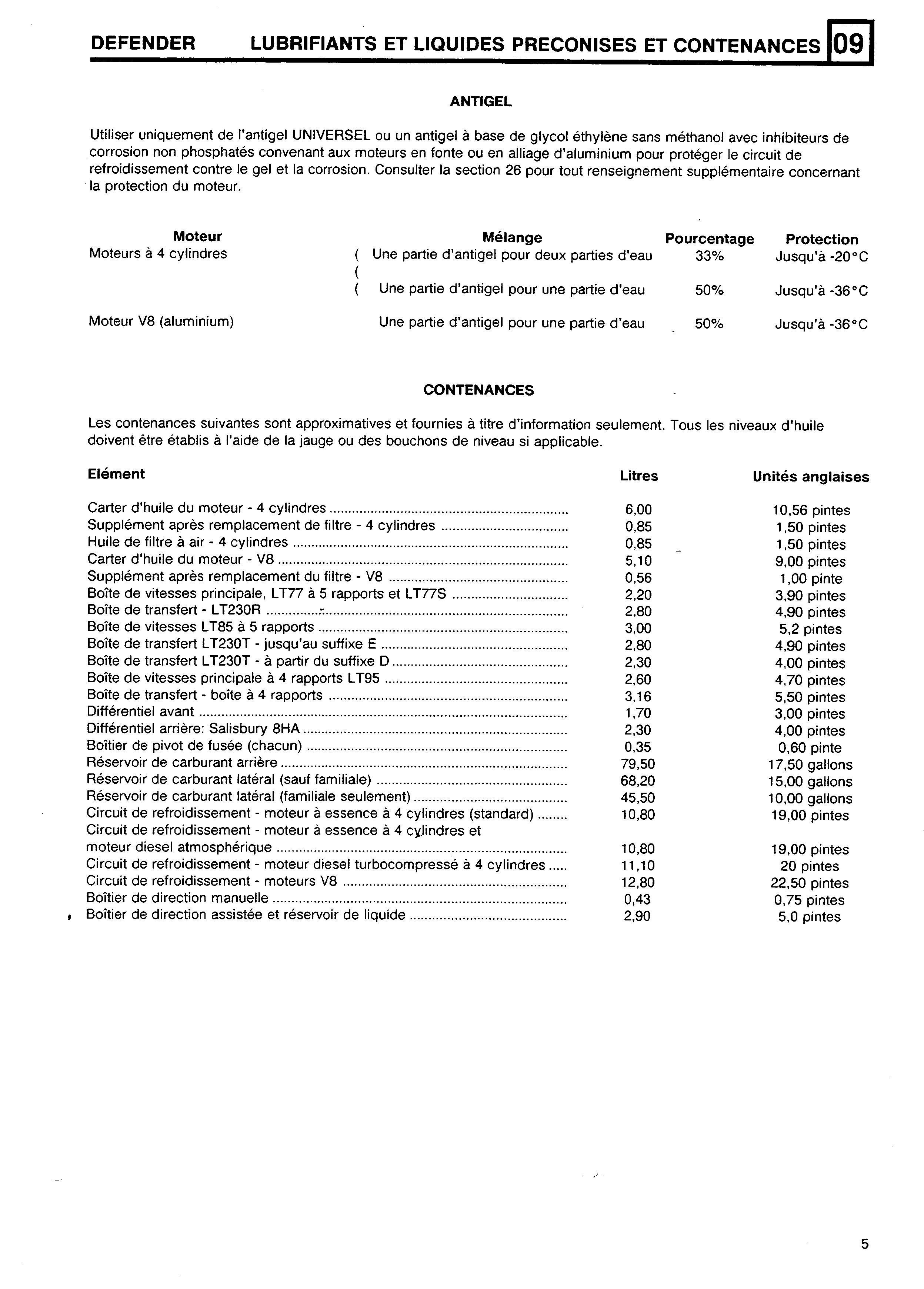 DEFENDER LUBRIFIANTS ET LIQUIDES PRECONISES ET CONTENANCES 09

ANTIGEL

Utiliser uniquement de l'antigel UNIVERSEL ou un antigel à base de glycol éthylène sans méthanol avec inhibiteurs de corrosion non phosphatés convenant aux moteurs en fonte ou en alliage d'aluminium pour protéger le circuit de refroidissement contre le gel et la corrosion. Consulter la section 26 pour tout renseignement supplémentaire concernant la protection du moteur.

| Moteur | Mélange | Pourcentage | Protection |
|---|---|---|---|
| Moteurs à 4 cylindres | ( Une partie d'antigel pour deux parties d'eau | 33% | Jusqu'à -20°C |
| | ( | | |
| | ( Une partie d'antigel pour une partie d'eau | 50% | Jusqu'à -36°C |
| Moteur V8 (aluminium) | Une partie d'antigel pour une partie d'eau | 50% | Jusqu'à -36°C |

CONTENANCES

Les contenances suivantes sont approximatives et fournies à titre d'information seulement. Tous les niveaux d'huile doivent être établis à l'aide de la jauge ou des bouchons de niveau si applicable.

| Elément | Litres | Unités anglaises |
|---|---|---|
| Carter d'huile du moteur - 4 cylindres | 6,00 | 10,56 pintes |
| Supplément après remplacement de filtre - 4 cylindres | 0,85 | 1,50 pintes |
| Huile de filtre à air - 4 cylindres | 0,85 | 1,50 pintes |
| Carter d'huile du moteur - V8 | 5,10 | 9,00 pintes |
| Supplément après remplacement du filtre - V8 | 0,56 | 1,00 pinte |
| Boîte de vitesses principale, LT77 à 5 rapports et LT77S | 2,20 | 3,90 pintes |
| Boîte de transfert - LT230R | 2,80 | 4,90 pintes |
| Boîte de vitesses LT85 à 5 rapports | 3,00 | 5,2 pintes |
| Boîte de transfert LT230T - jusqu'au suffixe E | 2,80 | 4,90 pintes |
| Boîte de transfert LT230T - à partir du suffixe D | 2,30 | 4,00 pintes |
| Boîte de vitesses principale à 4 rapports LT95 | 2,60 | 4,70 pintes |
| Boîte de transfert - boîte à 4 rapports | 3,16 | 5,50 pintes |
| Différentiel avant | 1,70 | 3,00 pintes |
| Différentiel arrière: Salisbury 8HA | 2,30 | 4,00 pintes |
| Boîtier de pivot de fusée (chacun) | 0,35 | 0,60 pinte |
| Réservoir de carburant arrière | 79,50 | 17,50 gallons |
| Réservoir de carburant latéral (sauf familiale) | 68,20 | 15,00 gallons |
| Réservoir de carburant latéral (familiale seulement) | 45,50 | 10,00 gallons |
| Circuit de refroidissement - moteur à essence à 4 cylindres (standard) | 10,80 | 19,00 pintes |
| Circuit de refroidissement - moteur à essence à 4 cylindres et moteur diesel atmosphérique | 10,80 | 19,00 pintes |
| Circuit de refroidissement - moteur diesel turbocompressé à 4 cylindres | 11,10 | 20 pintes |
| Circuit de refroidissement - moteurs V8 | 12,80 | 22,50 pintes |
| Boîtier de direction manuelle | 0,43 | 0,75 pintes |
| Boîtier de direction assistée et réservoir de liquide | 2,90 | 5,0 pintes |

5